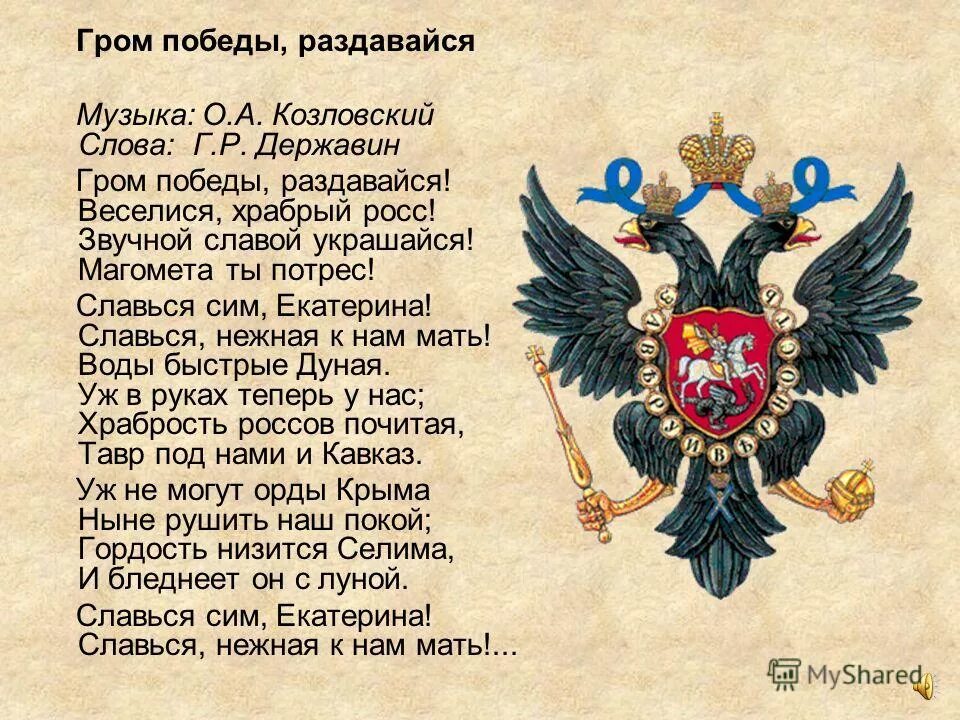 Гром победы, раздавайся

Музыка: О.А. Козловский
Слова: Г.Р. Державин

Гром победы, раздавайся!
Веселися, храбрый росс!
Звучной славой украшайся!
Магомета ты потрес!

Славься сим, Екатерина!
Славься, нежная к нам мать!
Воды быстрые Дуная.
Уж в руках теперь у нас;
Храбрость россов почитая,
Тавр под нами и Кавказ.

Уж не могут орды Крыма
Ныне рушить наш покой;
Гордость низится Селима,
И бледнеет он с луной.

Славься сим, Екатерина!
Славься, нежная к нам мать!...

MyShared